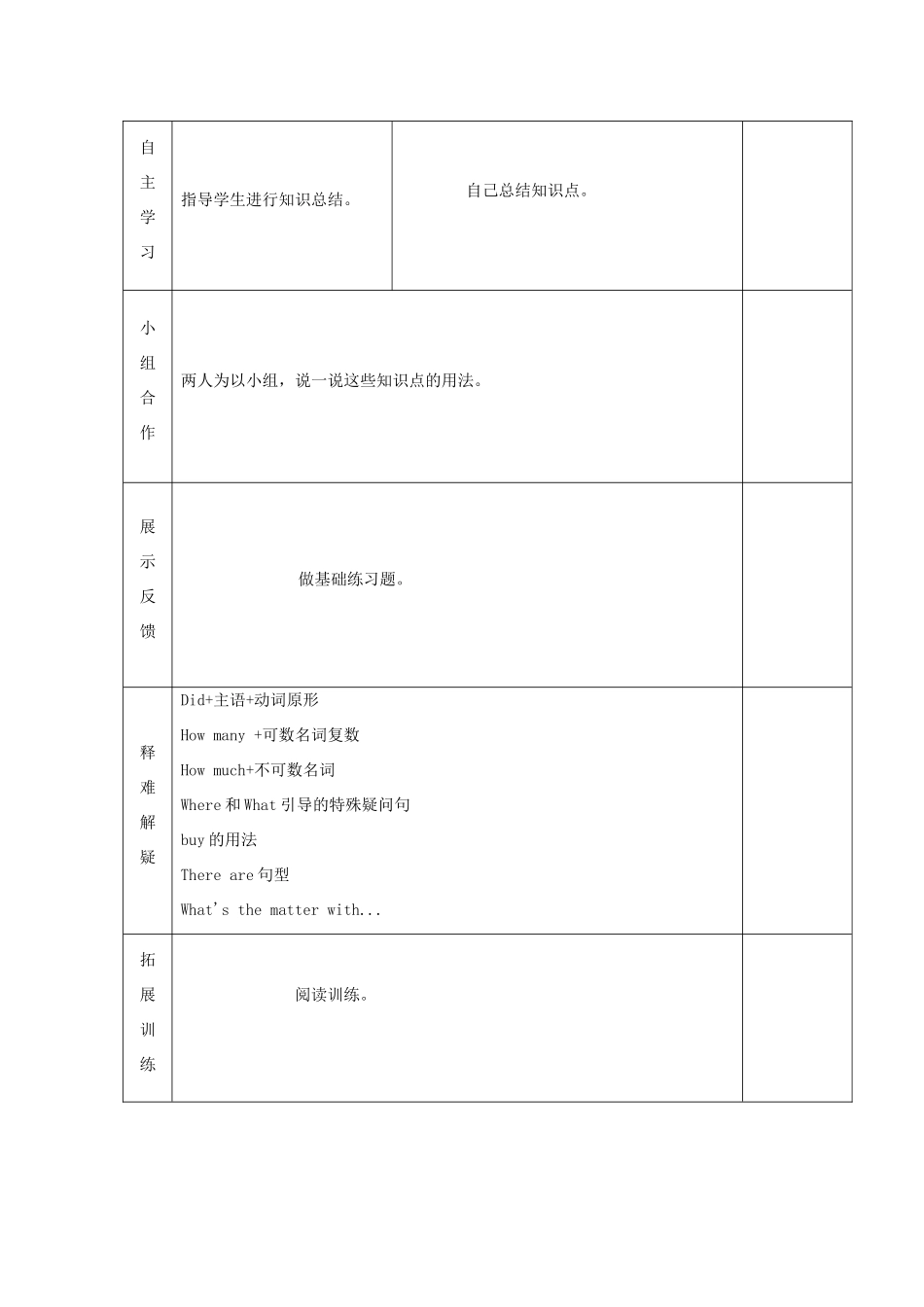 | 自主学习 | 指导学生进行知识总结。 | 自己总结知识点。 | |
|---|---|---|---|
| 小组合作 | 两人为以小组，说一说这些知识点的用法。 | | |
| 展示反馈 | 做基础练习题。 | | |
| 释难解疑 | Did+主语+动词原形 How many +可数名词复数 How much+不可数名词 Where和What引导的特殊疑问句 buy的用法 There are句型 What's the matter with... | | |
| 拓展训练 | 阅读训练。 | | |